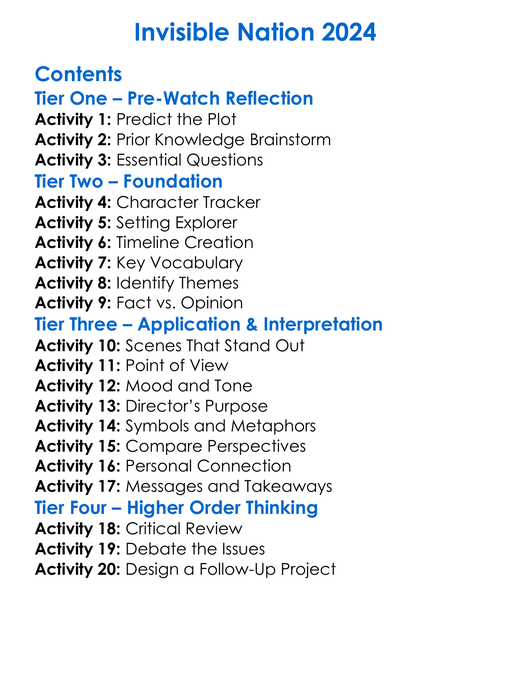 Invisible Nation 2024

Contents

Tier One – Pre-Watch Reflection

Activity 1: Predict the Plot
Activity 2: Prior Knowledge Brainstorm
Activity 3: Essential Questions

Tier Two – Foundation

Activity 4: Character Tracker
Activity 5: Setting Explorer
Activity 6: Timeline Creation
Activity 7: Key Vocabulary
Activity 8: Identify Themes
Activity 9: Fact vs. Opinion

Tier Three – Application & Interpretation

Activity 10: Scenes That Stand Out
Activity 11: Point of View
Activity 12: Mood and Tone
Activity 13: Director's Purpose
Activity 14: Symbols and Metaphors
Activity 15: Compare Perspectives
Activity 16: Personal Connection
Activity 17: Messages and Takeaways

Tier Four – Higher Order Thinking

Activity 18: Critical Review
Activity 19: Debate the Issues
Activity 20: Design a Follow-Up Project